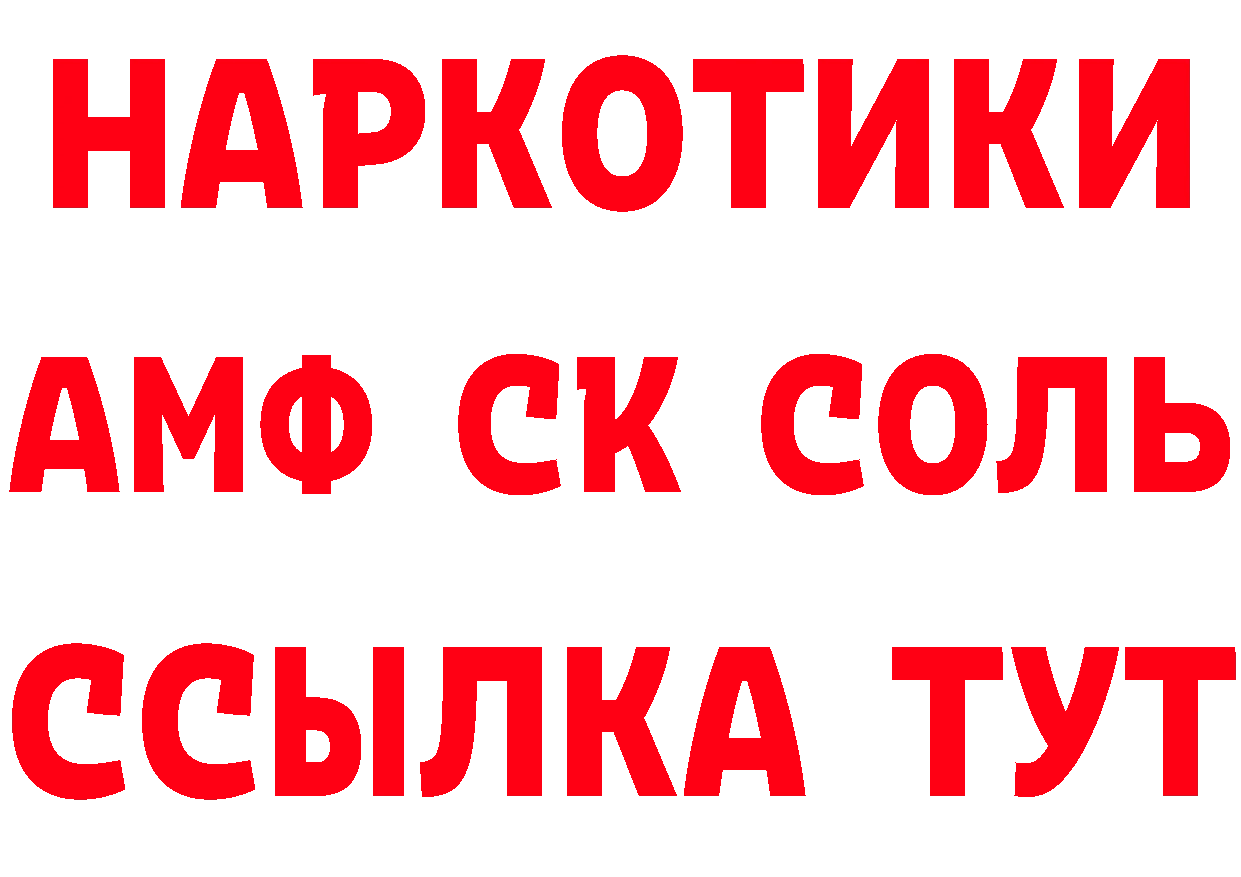 НАРКОТИКИ

АМФ СК СОЛЬ

ССЫЛКА ТУТ